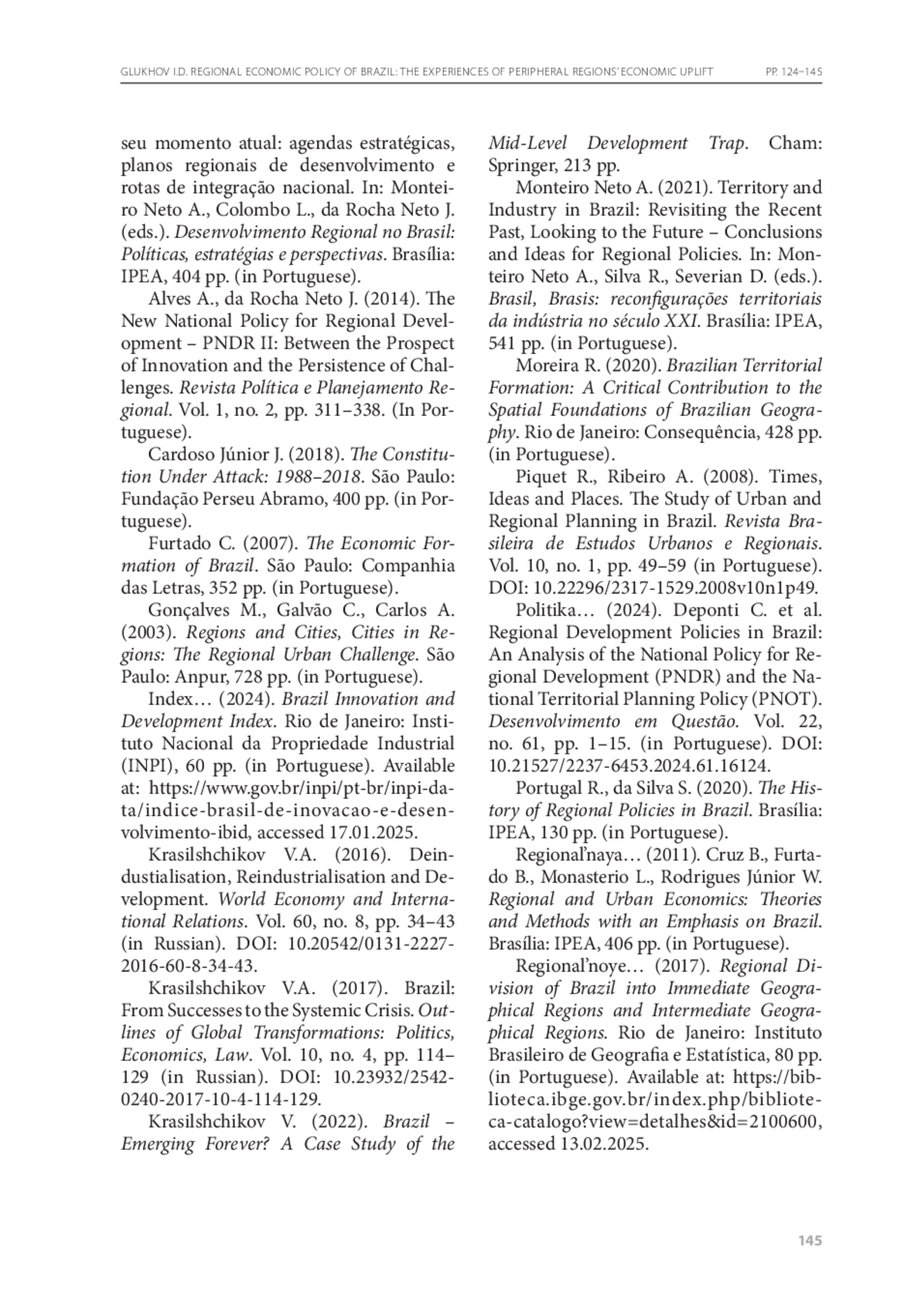 GLUKHOV I.D. REGIONAL ECONOMIC POLICY OF BRAZIL: THE EXPERIENCES OF PERIPHERAL REGIONS' ECONOMIC UPLIFT PP. 124–145

seu momento atual: agendas estratégicas, planos regionais de desenvolvimento e rotas de integração nacional. In: Monteiro Neto A., Colombo L., da Rocha Neto J. (eds.). Desenvolvimento Regional no Brasil: Políticas, estratégias e perspectivas. Brasília: IPEA, 404 pp. (in Portuguese).

Alves A., da Rocha Neto J. (2014). The New National Policy for Regional Development – PNDR II: Between the Prospect of Innovation and the Persistence of Challenges. Revista Política e Planejamento Regional. Vol. 1, no. 2, pp. 311–338. (In Portuguese).

Cardoso Júnior J. (2018). The Constitution Under Attack: 1988–2018. São Paulo: Fundação Perseu Abramo, 400 pp. (in Portuguese).

Furtado C. (2007). The Economic Formation of Brazil. São Paulo: Companhia das Letras, 352 pp. (in Portuguese).

Gonçalves M., Galvão C., Carlos A. (2003). Regions and Cities, Cities in Regions: The Regional Urban Challenge. São Paulo: Anpur, 728 pp. (in Portuguese).

Index… (2024). Brazil Innovation and Development Index. Rio de Janeiro: Instituto Nacional da Propriedade Industrial (INPI), 60 pp. (in Portuguese). Available at: https://www.gov.br/inpi/pt-br/inpi-data/indice-brasil-de-inovacao-e-desenvolvimento-ibid, accessed 17.01.2025.

Krasilshchikov V.A. (2016). Deindustialisation, Reindustrialisation and Development. World Economy and International Relations. Vol. 60, no. 8, pp. 34–43 (in Russian). DOI: 10.20542/0131-2227-2016-60-8-34-43.

Krasilshchikov V.A. (2017). Brazil: From Successes to the Systemic Crisis. Outlines of Global Transformations: Politics, Economics, Law. Vol. 10, no. 4, pp. 114–129 (in Russian). DOI: 10.23932/2542-0240-2017-10-4-114-129.

Krasilshchikov V. (2022). Brazil – Emerging Forever? A Case Study of the Mid-Level Development Trap. Cham: Springer, 213 pp.

Monteiro Neto A. (2021). Territory and Industry in Brazil: Revisiting the Recent Past, Looking to the Future – Conclusions and Ideas for Regional Policies. In: Monteiro Neto A., Silva R., Severian D. (eds.). Brasil, Brasis: reconfigurações territoriais da indústria no século XXI. Brasília: IPEA, 541 pp. (in Portuguese).

Moreira R. (2020). Brazilian Territorial Formation: A Critical Contribution to the Spatial Foundations of Brazilian Geography. Rio de Janeiro: Consequência, 428 pp. (in Portuguese).

Piquet R., Ribeiro A. (2008). Times, Ideas and Places. The Study of Urban and Regional Planning in Brazil. Revista Brasileira de Estudos Urbanos e Regionais. Vol. 10, no. 1, pp. 49–59 (in Portuguese). DOI: 10.22296/2317-1529.2008v10n1p49.

Politika… (2024). Deponti C. et al. Regional Development Policies in Brazil: An Analysis of the National Policy for Regional Development (PNDR) and the National Territorial Planning Policy (PNOT). Desenvolvimento em Questão. Vol. 22, no. 61, pp. 1–15. (in Portuguese). DOI: 10.21527/2237-6453.2024.61.16124.

Portugal R., da Silva S. (2020). The History of Regional Policies in Brazil. Brasília: IPEA, 130 pp. (in Portuguese).

Regional'naya… (2011). Cruz B., Furtado B., Monasterio L., Rodrigues Júnior W. Regional and Urban Economics: Theories and Methods with an Emphasis on Brazil. Brasília: IPEA, 406 pp. (in Portuguese).

Regional'noye… (2017). Regional Division of Brazil into Immediate Geographical Regions and Intermediate Geographical Regions. Rio de Janeiro: Instituto Brasileiro de Geografia e Estatística, 80 pp. (in Portuguese). Available at: https://biblioteca.ibge.gov.br/index.php/biblioteca-catalogo?view=detalhes&id=2100600, accessed 13.02.2025.

145